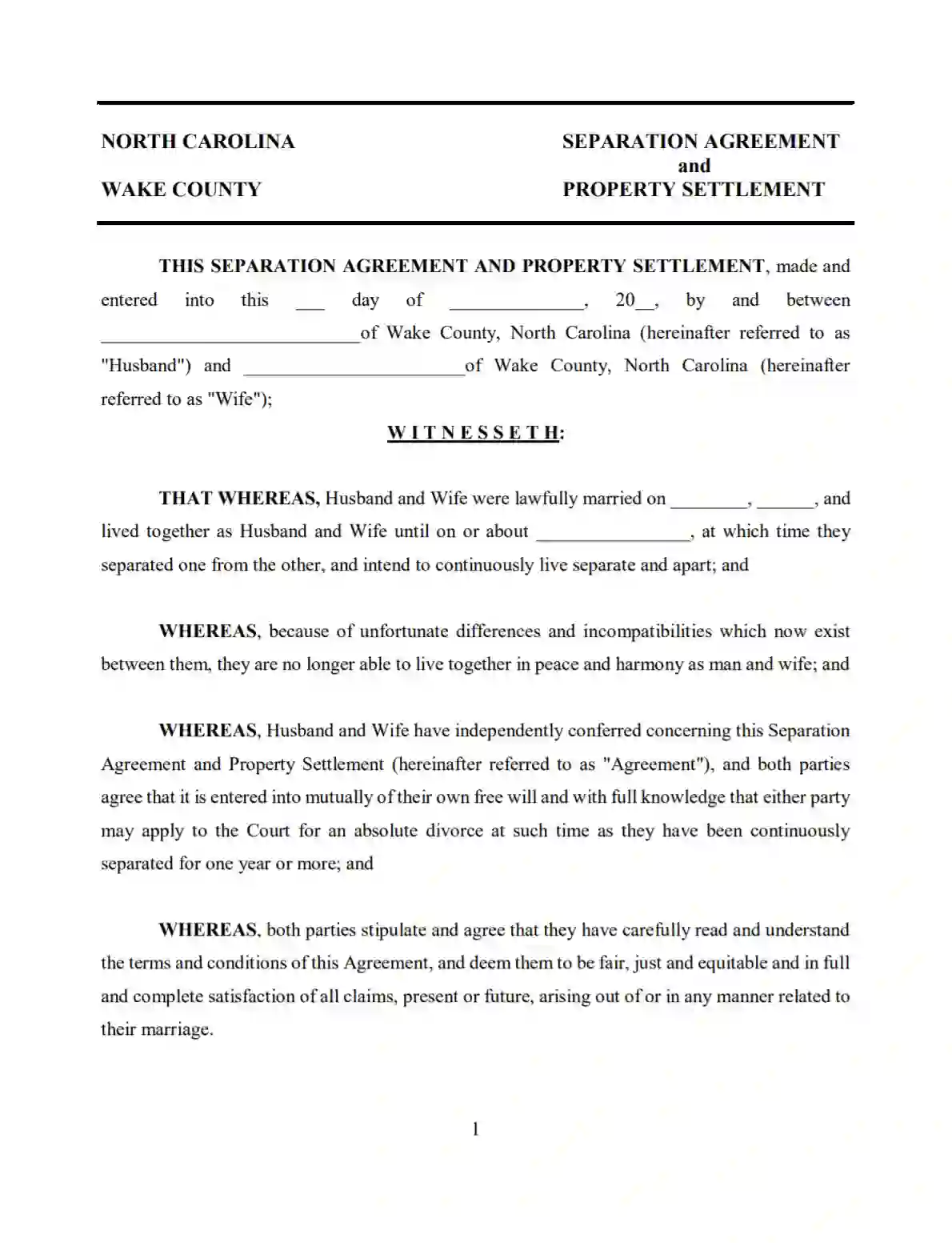 NORTH CAROLINA

WAKE COUNTY

SEPARATION AGREEMENT
and
PROPERTY SETTLEMENT

THIS SEPARATION AGREEMENT AND PROPERTY SETTLEMENT, made and entered into this ____ day of ____, 20____, by and between ____of Wake County, North Carolina (hereinafter referred to as "Husband") and ____of Wake County, North Carolina (hereinafter referred to as "Wife");

W I T N E S S E T H:

THAT WHEREAS, Husband and Wife were lawfully married on ____, ____, and lived together as Husband and Wife until on or about ____, at which time they separated one from the other, and intend to continuously live separate and apart; and

WHEREAS, because of unfortunate differences and incompatibilities which now exist between them, they are no longer able to live together in peace and harmony as man and wife; and

WHEREAS, Husband and Wife have independently conferred concerning this Separation Agreement and Property Settlement (hereinafter referred to as "Agreement"), and both parties agree that it is entered into mutually of their own free will and with full knowledge that either party may apply to the Court for an absolute divorce at such time as they have been continuously separated for one year or more; and

WHEREAS, both parties stipulate and agree that they have carefully read and understand the terms and conditions of this Agreement, and deem them to be fair, just and equitable and in full and complete satisfaction of all claims, present or future, arising out of or in any manner related to their marriage.

1